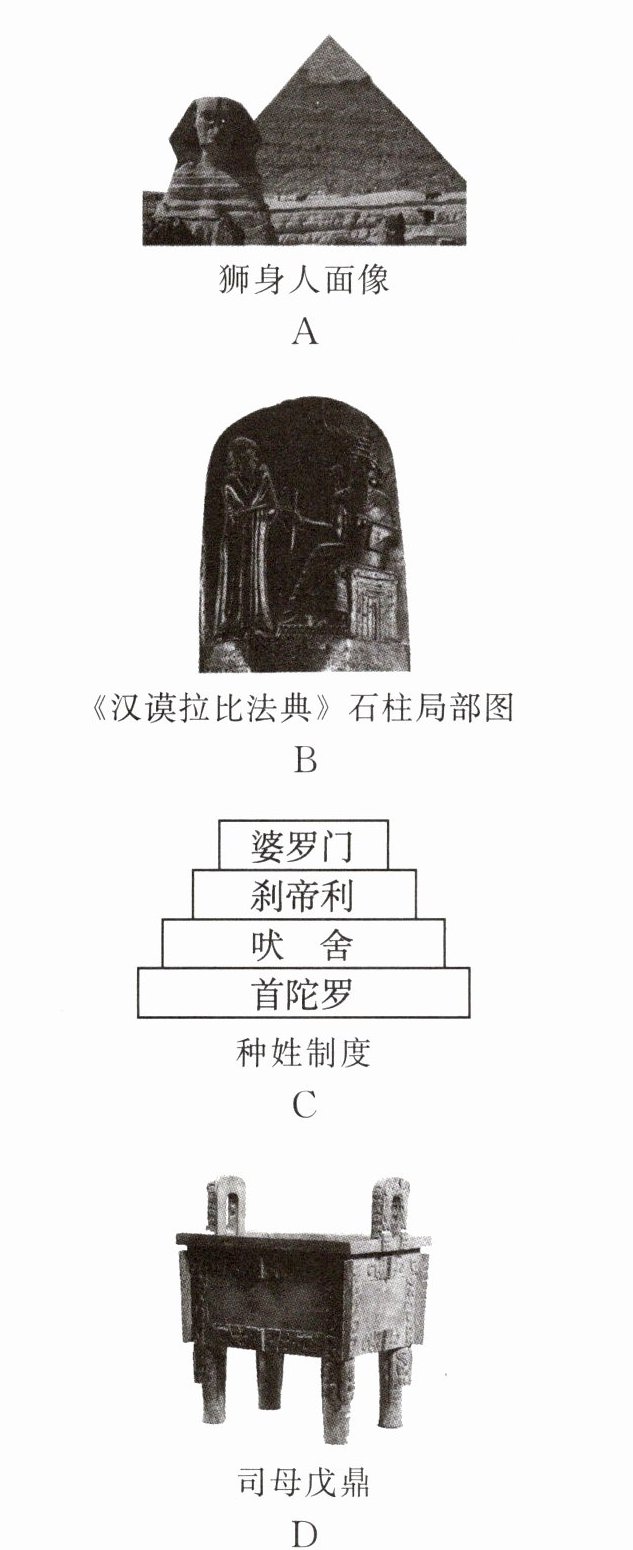 狮身人面像
A

《汉谟拉比法典》石柱局部图
B

婆罗门
刹帝利
吠 舍
首陀罗
种姓制度
C

司母戊鼎
D